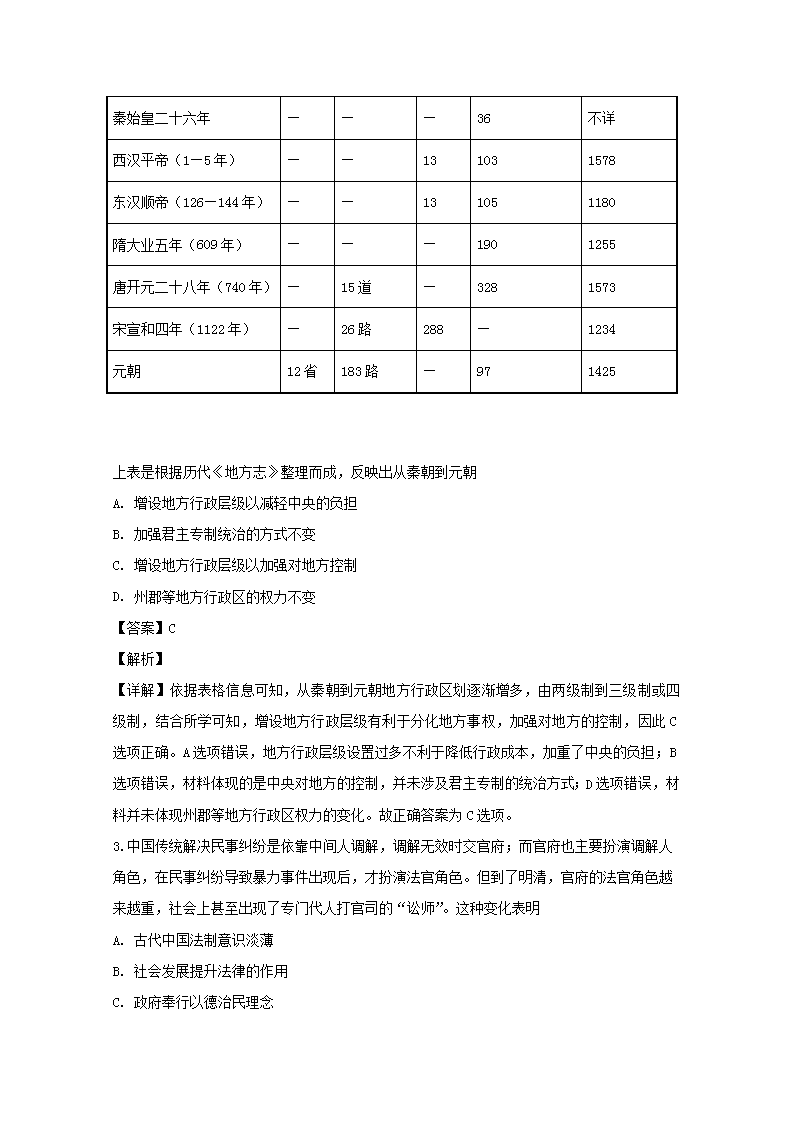 | 秦始皇二十六年 | — | — | — | 36 | 不详 |
|---|---|---|---|---|---|
| 西汉平帝（1—5年） | — | — | 13 | 103 | 1578 |
| 东汉顺帝（126—144年） | — | — | 13 | 105 | 1180 |
| 隋大业五年（609年） | — | — | — | 190 | 1255 |
| 唐开元二十八年（740年） | — | 15道 | — | 328 | 1573 |
| 宋宣和四年（1122年） | — | 26路 | 288 | — | 1234 |
| 元朝 | 12省 | 183路 | — | 97 | 1425 |

上表是根据历代《地方志》整理而成，反映出从秦朝到元朝

A. 增设地方行政层级以减轻中央的负担

B. 加强君主专制统治的方式不变

C. 增设地方行政层级以加强对地方控制

D. 州郡等地方行政区的权力不变

【答案】C

【解析】

【详解】依据表格信息可知，从秦朝到元朝地方行政区划逐渐增多，由两级制到三级制或四级制，结合所学可知，增设地方行政层级有利于分化地方事权，加强对地方的控制，因此C选项正确。A选项错误，地方行政层级设置过多不利于降低行政成本，加重了中央的负担；B选项错误，材料体现的是中央对地方的控制，并未涉及君主专制的统治方式；D选项错误，材料并未体现州郡等地方行政区权力的变化。故正确答案为C选项。

3.中国传统解决民事纠纷是依靠中间人调解，调解无效时交官府；而官府也主要扮演调解人角色，在民事纠纷导致暴力事件出现后，才扮演法官角色。但到了明清，官府的法官角色越来越重，社会上甚至出现了专门代人打官司的“讼师”。这种变化表明

A. 古代中国法制意识淡薄

B. 社会发展提升法律的作用

C. 政府奉行以德治民理念